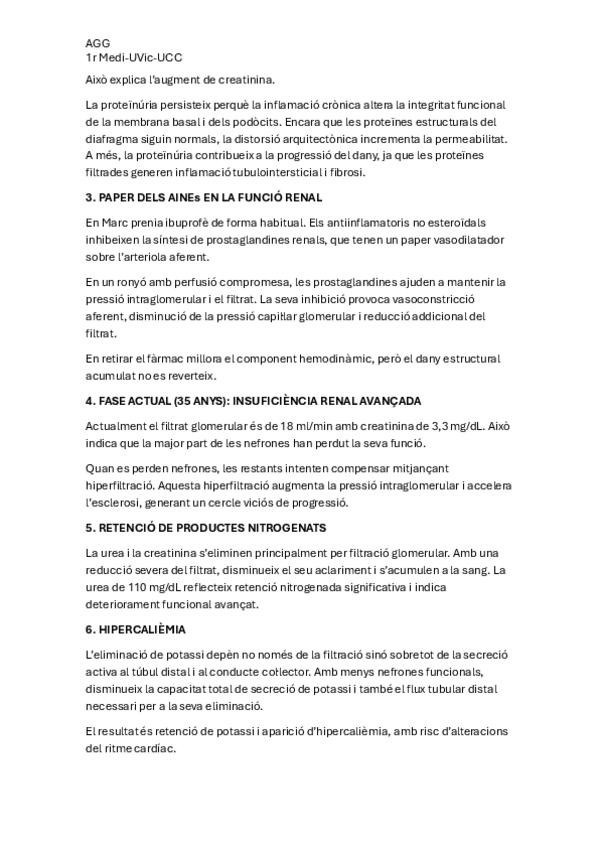 AGG
1r Medi-UVic-UCC

Això explica l'augment de creatinina.

La proteïnúria persisteix perquè la inflamació crònica altera la integritat funcional de la membrana basal i dels podòcits. Encara que les proteïnes estructurals del diafragma siguin normals, la distorsió arquitectònica incrementa la permeabilitat. A més, la proteïnúria contribueix a la progressió del dany, ja que les proteïnes filtrades generen inflamació tubulointersticial i fibrosi.

3. PAPER DELS AINEs EN LA FUNCIÓ RENAL

En Marc prenia ibuprofè de forma habitual. Els antiinflamatoris no esteroïdals inhibeixen la síntesi de prostaglandines renals, que tenen un paper vasodilatador sobre l'arteriola aferent.

En un ronyó amb perfusió compromesa, les prostaglandines ajuden a mantenir la pressió intraglomerular i el filtrat. La seva inhibició provoca vasoconstricció aferent, disminució de la pressió capil·lar glomerular i reducció addicional del filtrat.

En retirar el fàrmac millora el component hemodinàmic, però el dany estructural acumulat no es reverteix.

4. FASE ACTUAL (35 ANYS): INSUFICIÈNCIA RENAL AVANÇADA

Actualment el filtrat glomerular és de 18 ml/min amb creatinina de 3,3 mg/dL. Això indica que la major part de les nefrones han perdut la seva funció.

Quan es perden nefrones, les restants intenten compensar mitjançant hiperfiltració. Aquesta hiperfiltració augmenta la pressió intraglomerular i accelera l'esclerosi, generant un cercle viciós de progressió.

5. RETENCIÓ DE PRODUCTES NITROGENATS

La urea i la creatinina s'eliminen principalment per filtració glomerular. Amb una reducció severa del filtrat, disminueix el seu aclariment i s'acumulen a la sang. La urea de 110 mg/dL reflecteix retenció nitrogenada significativa i indica deteriorament funcional avançat.

6. HIPERCALIÈMIA

L'eliminació de potassi depèn no només de la filtració sinó sobretot de la secreció activa al túbul distal i al conducte col·lector. Amb menys nefrones funcionals, disminueix la capacitat total de secreció de potassi i també el flux tubular distal necessari per a la seva eliminació.

El resultat és retenció de potassi i aparició d'hipercalièmia, amb risc d'alteracions del ritme cardíac.